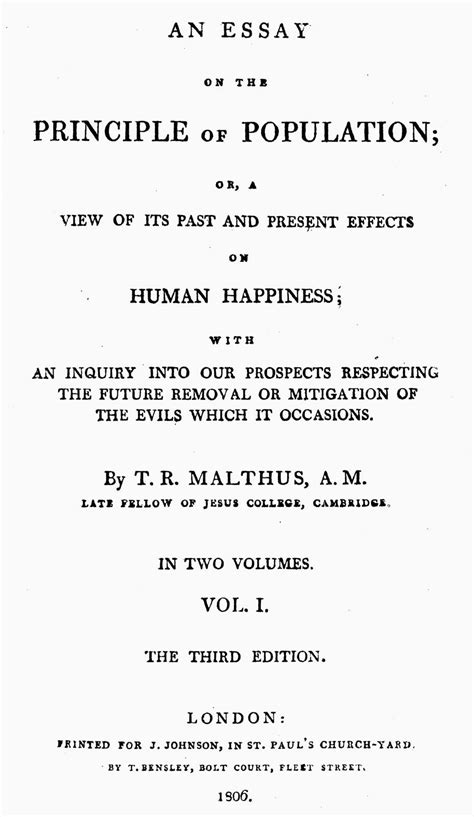 AN ESSAY

ON THE

PRINCIPLE OF POPULATION;

OR, A

VIEW OF ITS PAST AND PRESENT EFFECTS

ON

HUMAN HAPPINESS;

WITH

AN INQUIRY INTO OUR PROSPECTS RESPECTING THE FUTURE REMOVAL OR MITIGATION OF THE EVILS WHICH IT OCCASIONS.

By T. R. MALTHUS, A. M.

LATE FELLOW OF JESUS COLLEGE, CAMBRIDGE.

IN TWO VOLUMES.

VOL. I.

THE THIRD EDITION.

LONDON:

PRINTED FOR J. JOHNSON, IN ST. PAUL'S CHURCH-YARD.

BY T. BENSLEY, BOLT COURT, FLEET STREET.

1806.